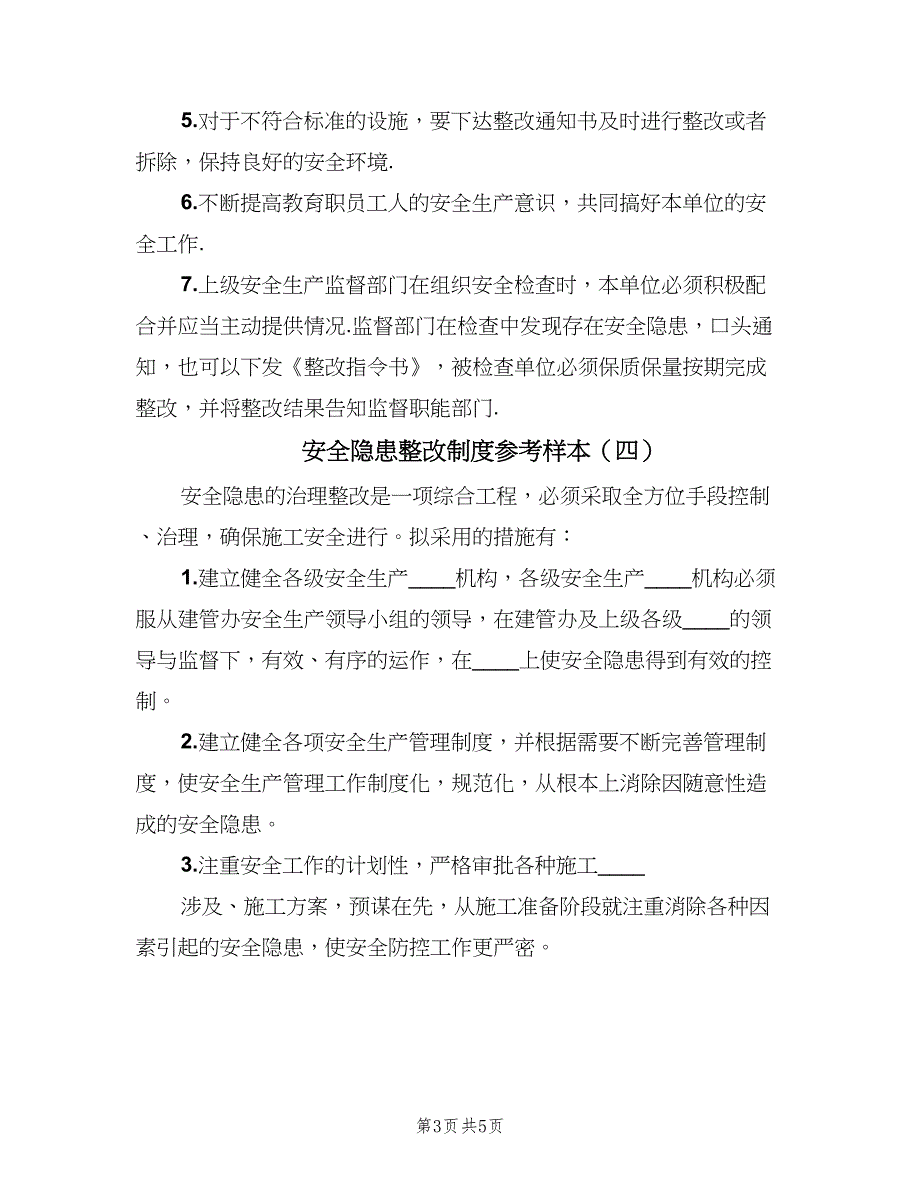 5.对于不符合标准的设施，要下达整改通知书及时进行整改或者拆除，保持良好的安全环境.

6.不断提高教育职员工人的安全生产意识，共同搞好本单位的安全工作.

7.上级安全生产监督部门在组织安全检查时，本单位必须积极配合并应当主动提供情况.监督部门在检查中发现存在安全隐患，口头通知，也可以下发《整改指令书》，被检查单位必须保质保量按期完成整改，并将整改结果告知监督职能部门.

安全隐患整改制度参考样本（四）

安全隐患的治理整改是一项综合工程，必须采取全方位手段控制、治理，确保施工安全进行。拟采用的措施有：

1.建立健全各级安全生产____机构，各级安全生产____机构必须服从建管办安全生产领导小组的领导，在建管办及上级各级____的领导与监督下，有效、有序的运作，在____上使安全隐患得到有效的控制。

2.建立健全各项安全生产管理制度，并根据需要不断完善管理制度，使安全生产管理工作制度化，规范化，从根本上消除因随意性造成的安全隐患。

3.注重安全工作的计划性，严格审批各种施工____

涉及、施工方案，预谋在先，从施工准备阶段就注重消除各种因素引起的安全隐患，使安全防控工作更严密。

第3页 共5页